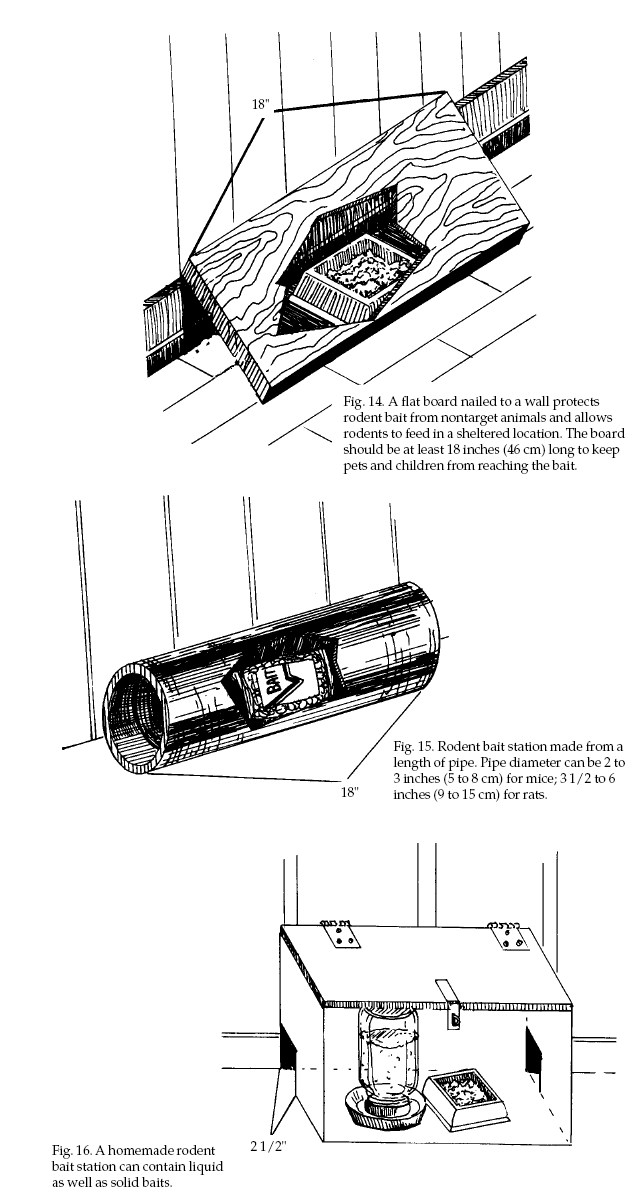 18"

Fig. 14. A flat board nailed to a wall protects rodent bait from nontarget animals and allows rodents to feed in a sheltered location. The board should be at least 18 inches (46 cm) long to keep pets and children from reaching the bait.

BAIT

18"

Fig. 15. Rodent bait station made from a length of pipe. Pipe diameter can be 2 to 3 inches (5 to 8 cm) for mice; 3 1/2 to 6 inches (9 to 15 cm) for rats.

2 1/2"

Fig. 16. A homemade rodent bait station can contain liquid as well as solid baits.